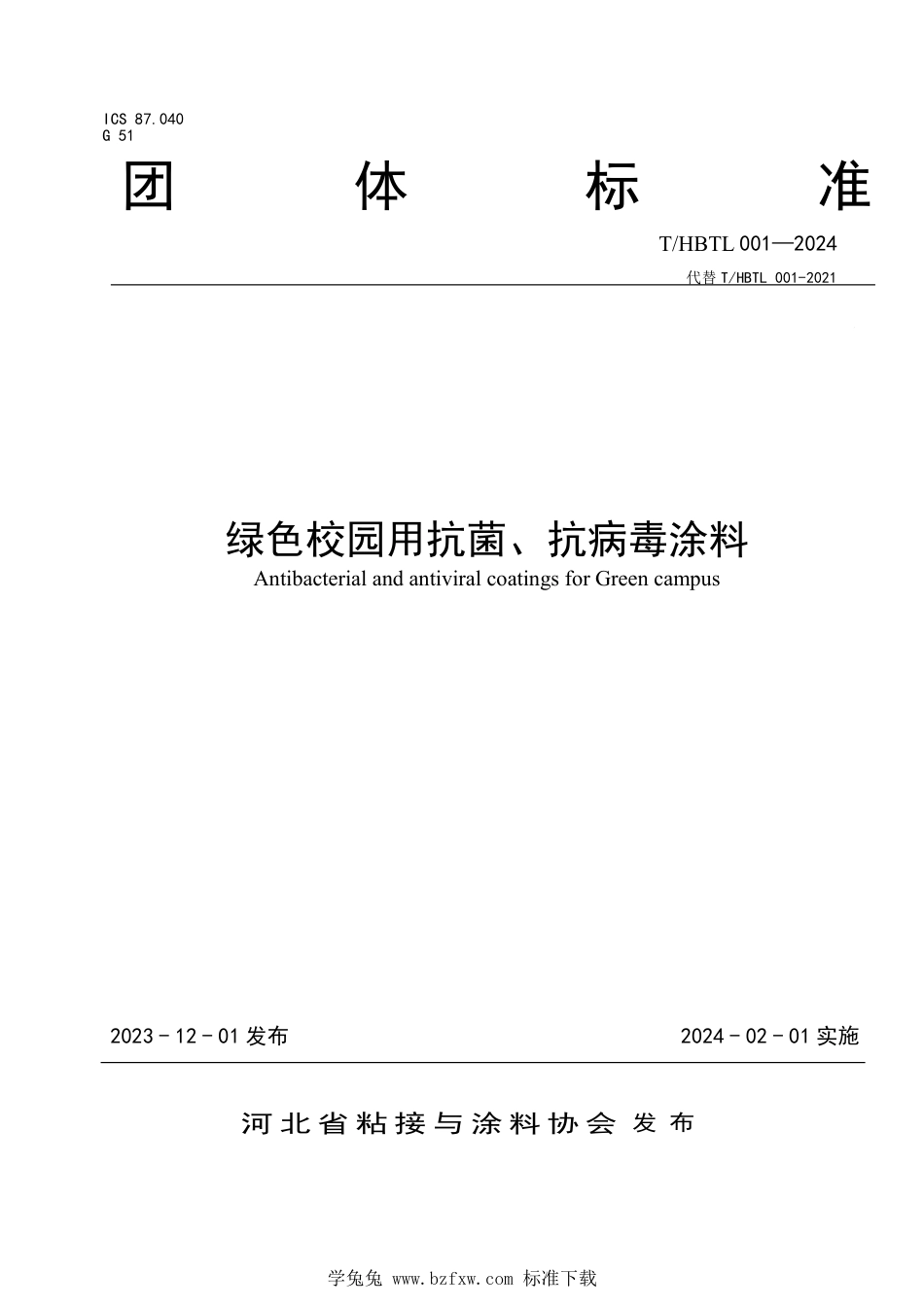 ICS 87.040
G 51

团 体 标 准

T/HBTL 001—2024

代替 T/HBTL 001-2021

绿色校园用抗菌、抗病毒涂料

Antibacterial and antiviral coatings for Green campus

2023 - 12 - 01 发布

2024 - 02 - 01 实施

河北省粘接与涂料协会 发布

学兔兔 www.bzfxw.com 标准下载